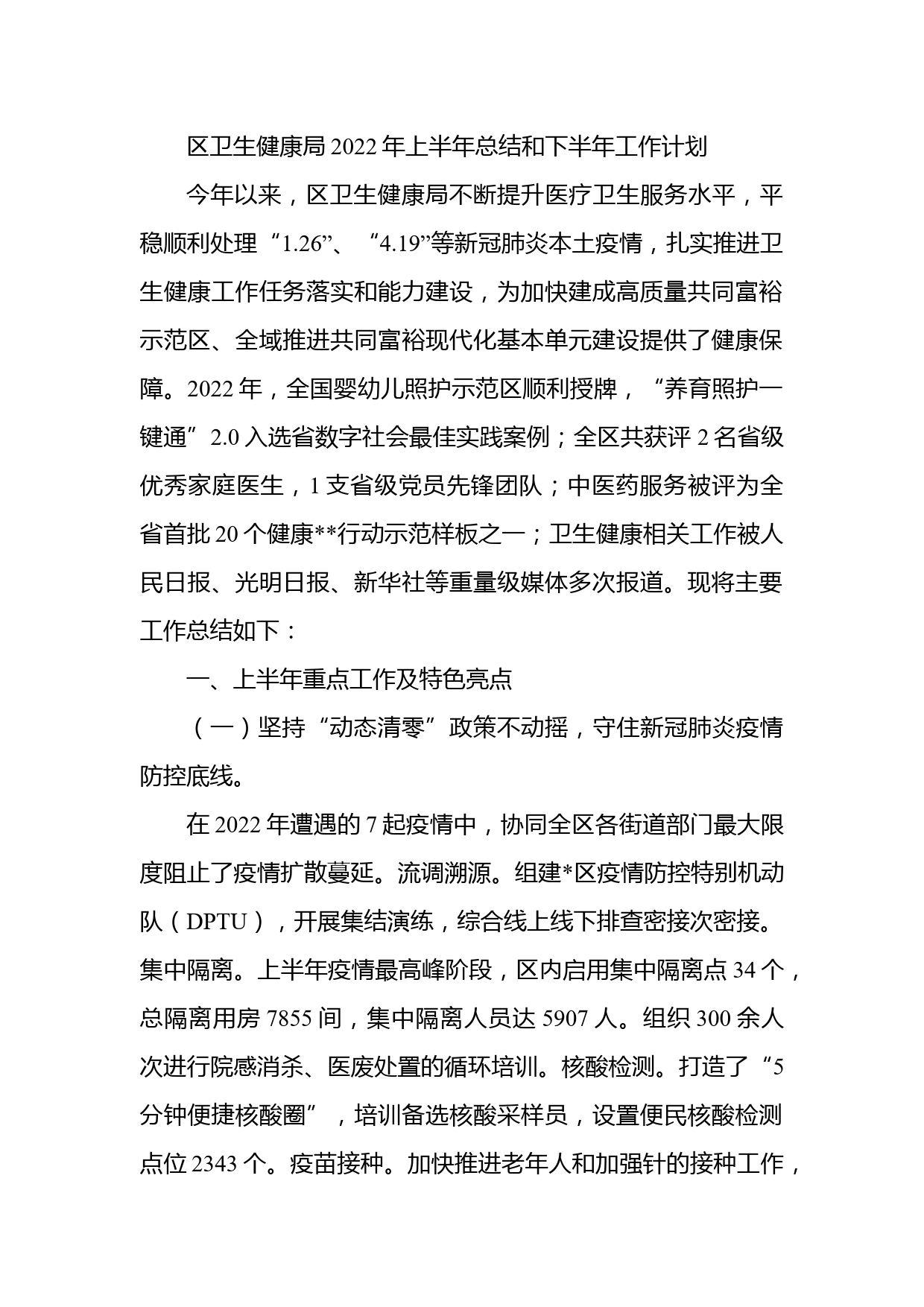 区卫生健康局2022年上半年总结和下半年工作计划

今年以来，区卫生健康局不断提升医疗卫生服务水平，平稳顺利处理“1.26”、“4.19”等新冠肺炎本土疫情，扎实推进卫生健康工作任务落实和能力建设，为加快建成高质量共同富裕示范区、全域推进共同富裕现代化基本单元建设提供了健康保障。2022年，全国婴幼儿照护示范区顺利授牌，“养育照护一键通”2.0入选省数字社会最佳实践案例；全区共获评2名省级优秀家庭医生，1支省级党员先锋团队；中医药服务被评为全省首批20个健康**行动示范样板之一；卫生健康相关工作被人民日报、光明日报、新华社等重量级媒体多次报道。现将主要工作总结如下：

一、上半年重点工作及特色亮点

（一）坚持“动态清零”政策不动摇，守住新冠肺炎疫情防控底线。

在2022年遭遇的7起疫情中，协同全区各街道部门最大限度阻止了疫情扩散蔓延。流调溯源。组建*区疫情防控特别机动队（DPTU），开展集结演练，综合线上线下排查密接次密接。集中隔离。上半年疫情最高峰阶段，区内启用集中隔离点34个，总隔离用房7855间，集中隔离人员达5907人。组织300余人次进行院感消杀、医废处置的循环培训。核酸检测。打造了“5分钟便捷核酸圈”，培训备选核酸采样员，设置便民核酸检测点位2343个。疫苗接种。加快推进老年人和加强针的接种工作，